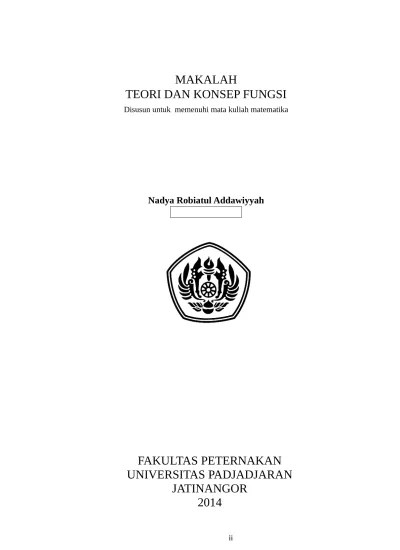 MAKALAH
TEORI DAN KONSEP FUNGSI
Disusun untuk memenuhi mata kuliah matematika

Nadya Robiatul Addawiyyah

FAKULTAS PETERNAKAN
UNIVERSITAS PADJADJARAN
JATINANGOR
2014

ii